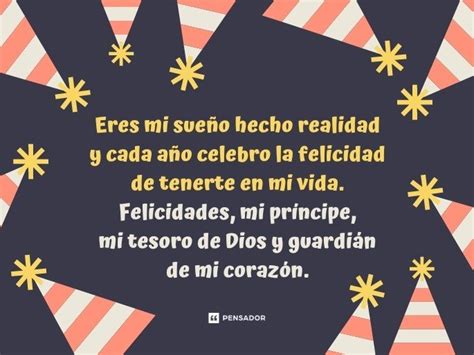 Eres mi sueño hecho realidad y cada año celebro la felicidad de tenerte en mi vida. Felicidades, mi príncipe, mi tesoro de Dios y guardián de mi corazón.

PENSADOR